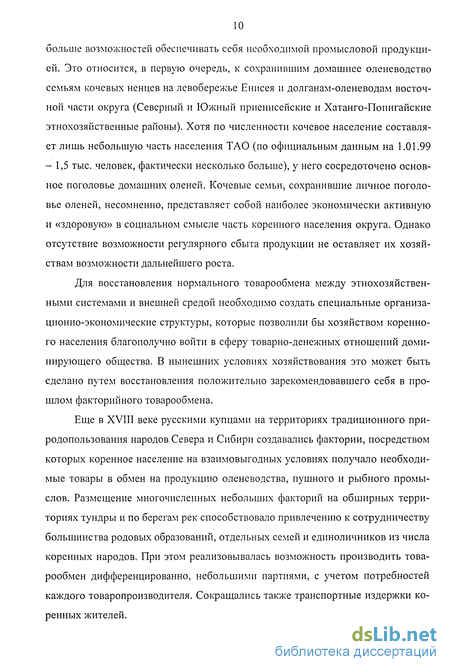 10

больше возможностей обеспечивать себя необходимой промысловой продукцией. Это относится, в первую очередь, к сохранившим домашнее оленеводство семьям кочевых ненцев на левобережье Енисея и долганам-оленеводам восточной части округа (Северный и Южный приенисейские и Хатанго-Попигайские этнохозяйственные районы). Хотя по численности кочевое население составляет лишь небольшую часть населения ТАО (по официальным данным на 1.01.99 – 1,5 тыс. человек, фактически несколько больше), у него сосредоточено основное поголовье домашних оленей. Кочевые семьи, сохранившие личное поголовье оленей, несомненно, представляет собой наиболее экономически активную и «здоровую» в социальном смысле часть коренного населения округа. Однако отсутствие возможности регулярного сбыта продукции не оставляет их хозяйствам возможности дальнейшего роста.

Для восстановления нормального товарообмена между этнохозяйственными системами и внешней средой необходимо создать специальные организационно-экономические структуры, которые позволили бы хозяйством коренного населения благополучно войти в сферу товарно-денежных отношений доминирующего общества. В нынешних условиях хозяйствования это может быть сделано путем восстановления положительно зарекомендовавшего себя в прошлом факторийного товарообмена.

Еще в XVIII веке русскими купцами на территориях традиционного природопользования народов Севера и Сибири создавались фактории, посредством которых коренное население на взаимовыгодных условиях получало необходимые товары в обмен на продукцию оленеводства, пушного и рыбного промыслов. Размещение многочисленных небольших факторий на обширных территориях тундры и по берегам рек способствовало привлечению к сотрудничеству большинства родовых образований, отдельных семей и единоличников из числа коренных народов. При этом реализовывалась возможность производить товарообмен дифференцированно, небольшими партиями, с учетом потребностей каждого товаропроизводителя. Сокращались также транспортные издержки коренных жителей.

dsLib.net
библиотека диссертаций